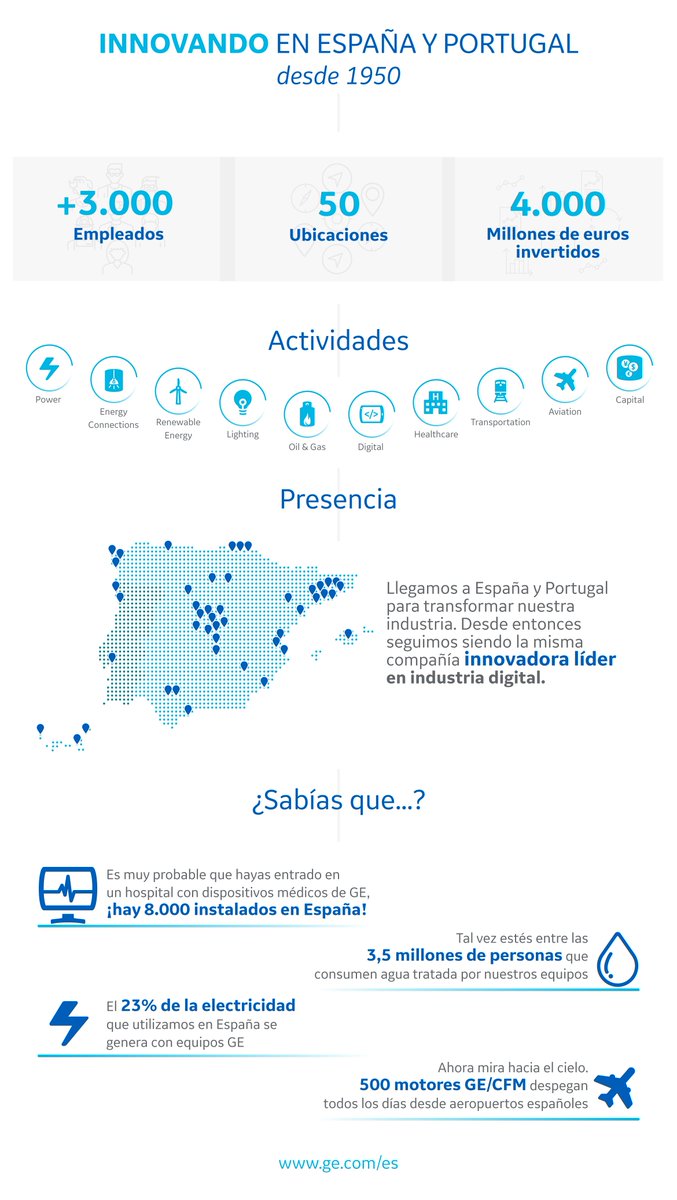 INNOVANDO EN ESPAÑA Y PORTUGAL
desde 1950

+3.000
Empleados

50
Ubicaciones

4.000
Millones de euros invertidos

Actividades

Power
Energy Connections
Renewable Energy
Lighting
Oil & Gas
Digital
Healthcare
Transportation
Aviation
Capital

Presencia

Llegamos a España y Portugal para transformar nuestra industria. Desde entonces seguimos siendo la misma compañía innovadora líder en industria digital.

¿Sabías que...?

Es muy probable que hayas entrado en un hospital con dispositivos médicos de GE, ¡hay 8.000 instalados en España!

Tal vez estés entre las 3,5 millones de personas que consumen agua tratada por nuestros equipos

El 23% de la electricidad que utilizamos en España se genera con equipos GE

Ahora mira hacia el cielo. 500 motores GE/CFM despegan todos los días desde aeropuertos españoles

www.ge.com/es